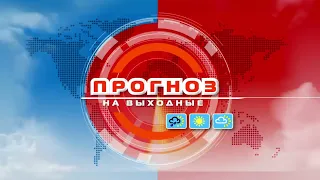 ПРОГНОЗ
НА ВЫХОДНЫЕ